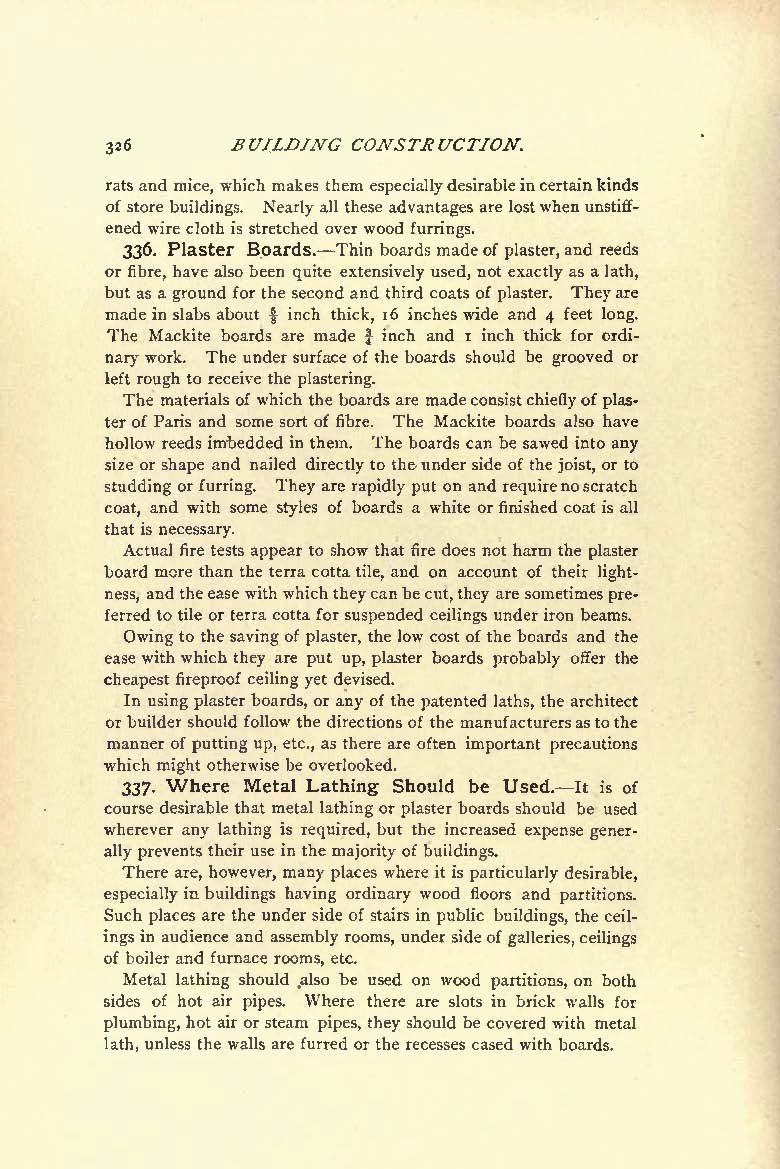 326 BUILDING CONSTRUCTION.

rats and mice, which makes them especially desirable in certain kinds of store buildings. Nearly all these advantages are lost when unstiffened wire cloth is stretched over wood furrings.

336. Plaster Boards.—Thin boards made of plaster, and reeds or fibre, have also been quite extensively used, not exactly as a lath, but as a ground for the second and third coats of plaster. They are made in slabs about $\frac{5}{8}$ inch thick, 16 inches wide and 4 feet long. The Mackite boards are made $\frac{3}{4}$ inch and 1 inch thick for ordinary work. The under surface of the boards should be grooved or left rough to receive the plastering.

The materials of which the boards are made consist chiefly of plaster of Paris and some sort of fibre. The Mackite boards also have hollow reeds imbedded in them. The boards can be sawed into any size or shape and nailed directly to the under side of the joist, or to studding or furring. They are rapidly put on and require no scratch coat, and with some styles of boards a white or finished coat is all that is necessary.

Actual fire tests appear to show that fire does not harm the plaster board more than the terra cotta tile, and on account of their lightness, and the ease with which they can be cut, they are sometimes preferred to tile or terra cotta for suspended ceilings under iron beams.

Owing to the saving of plaster, the low cost of the boards and the ease with which they are put up, plaster boards probably offer the cheapest fireproof ceiling yet devised.

In using plaster boards, or any of the patented laths, the architect or builder should follow the directions of the manufacturers as to the manner of putting up, etc., as there are often important precautions which might otherwise be overlooked.

337. Where Metal Lathing Should be Used.—It is of course desirable that metal lathing or plaster boards should be used wherever any lathing is required, but the increased expense generally prevents their use in the majority of buildings.

There are, however, many places where it is particularly desirable, especially in buildings having ordinary wood floors and partitions. Such places are the under side of stairs in public buildings, the ceilings in audience and assembly rooms, under side of galleries, ceilings of boiler and furnace rooms, etc.

Metal lathing should also be used on wood partitions, on both sides of hot air pipes. Where there are slots in brick walls for plumbing, hot air or steam pipes, they should be covered with metal lath, unless the walls are furred or the recesses cased with boards.